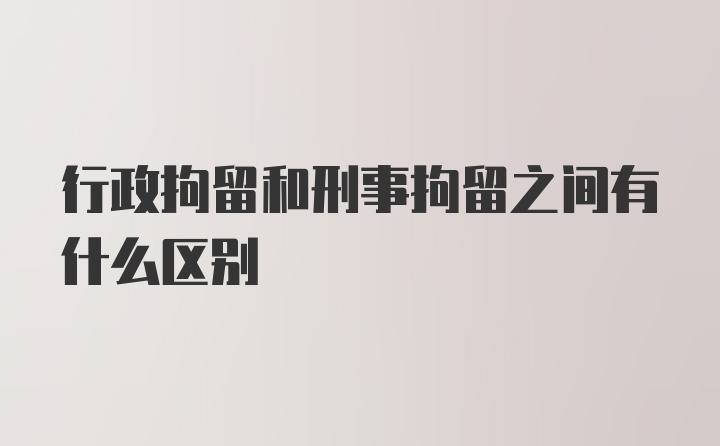 行政拘留和刑事拘留之间有什么区别